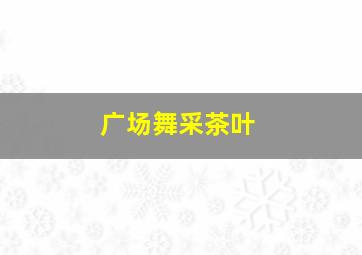 广场舞采茶叶